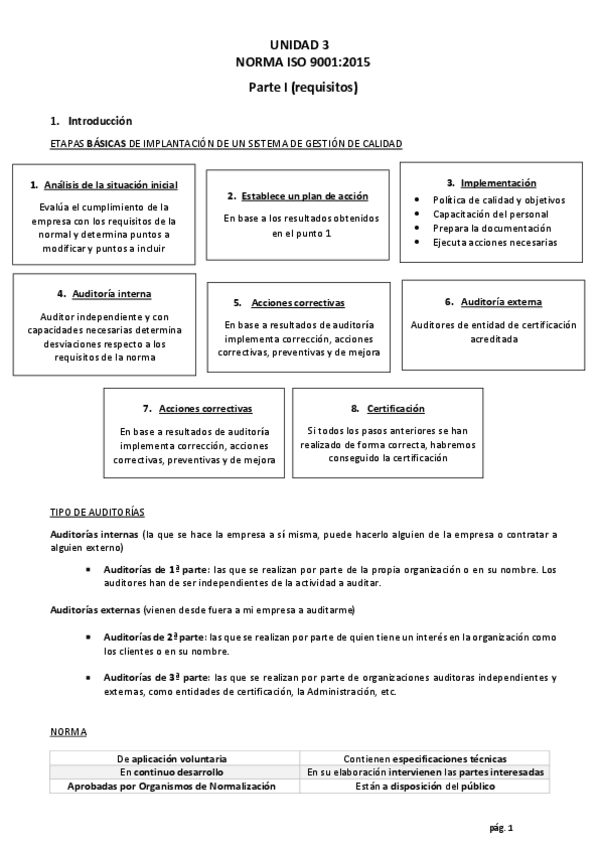 UNIDAD 3
NORMA ISO 9001:2015

Parte I (requisitos)

1. Introducción

ETAPAS BÁSICAS DE IMPLANTACIÓN DE UN SISTEMA DE GESTIÓN DE CALIDAD

1. Análisis de la situación inicial

Evalúa el cumplimiento de la empresa con los requisitos de la normal y determina puntos a modificar y puntos a incluir

2. Establece un plan de acción

En base a los resultados obtenidos en el punto 1

3. Implementación

- Política de calidad y objetivos
- Capacitación del personal
- Prepara la documentación
- Ejecuta acciones necesarias

4. Auditoría interna

Auditor independiente y con capacidades necesarias determina desviaciones respecto a los requisitos de la norma

5. Acciones correctivas

En base a resultados de auditoría implementa corrección, acciones correctivas, preventivas y de mejora

6. Auditoría externa

Auditores de entidad de certificación acreditada

7. Acciones correctivas

En base a resultados de auditoría implementa corrección, acciones correctivas, preventivas y de mejora

8. Certificación

Si todos los pasos anteriores se han realizado de forma correcta, habremos conseguido la certificación

TIPO DE AUDITORÍAS

Auditorías internas (la que se hace la empresa a sí misma, puede hacerlo alguien de la empresa o contratar a alguien externo)

- Auditorías de 1ª parte: las que se realizan por parte de la propia organización o en su nombre. Los auditores han de ser independientes de la actividad a auditar.

Auditorías externas (vienen desde fuera a mi empresa a auditarme)

- Auditorías de 2ª parte: las que se realizan por parte de quien tiene un interés en la organización como los clientes o en su nombre.

- Auditorías de 3ª parte: las que se realizan por parte de organizaciones auditoras independientes y externas, como entidades de certificación, la Administración, etc.

NORMA

| De aplicación voluntaria | Contienen especificaciones técnicas |
|---|---|
| En continuo desarrollo | En su elaboración intervienen las partes interesadas |
| Aprobadas por Organismos de Normalización | Están a disposición del público |

pág. 1